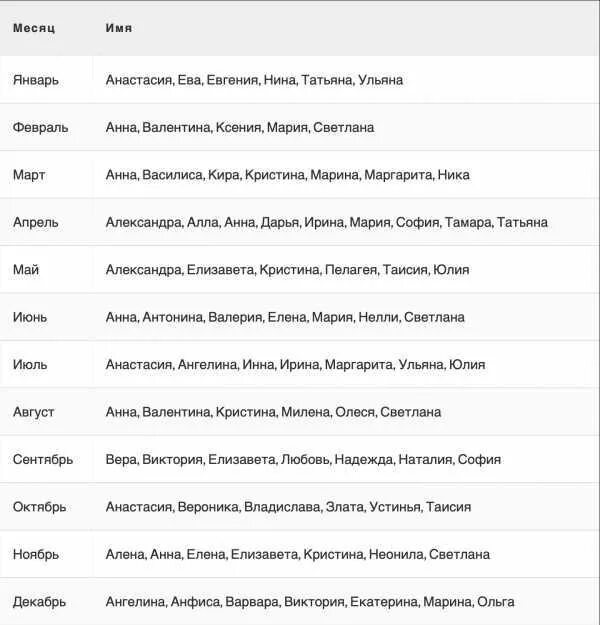 | Месяц | Имя |
|---|---|
| Январь | Анастасия, Ева, Евгения, Нина, Татьяна, Ульяна |
| Февраль | Анна, Валентина, Ксения, Мария, Светлана |
| Март | Анна, Василиса, Кира, Кристина, Марина, Маргарита, Ника |
| Апрель | Александра, Алла, Анна, Дарья, Ирина, Мария, София, Тамара, Татьяна |
| Май | Александра, Елизавета, Кристина, Пелагея, Таисия, Юлия |
| Июнь | Анна, Антонина, Валерия, Елена, Мария, Нелли, Светлана |
| Июль | Анастасия, Ангелина, Инна, Ирина, Маргарита, Ульяна, Юлия |
| Август | Анна, Валентина, Кристина, Милена, Олеся, Светлана |
| Сентябрь | Вера, Виктория, Елизавета, Любовь, Надежда, Наталия, София |
| Октябрь | Анастасия, Вероника, Владислава, Злата, Устинья, Таисия |
| Ноябрь | Алена, Анна, Елена, Елизавета, Кристина, Неонила, Светлана |
| Декабрь | Ангелина, Анфиса, Варвара, Виктория, Екатерина, Марина, Ольга |